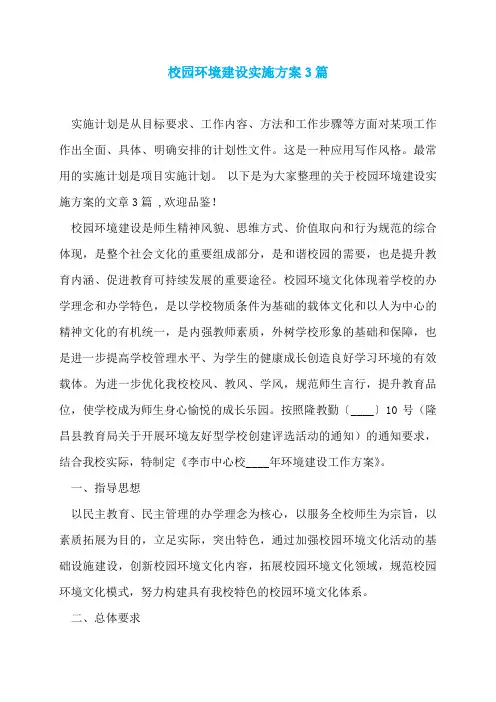 校园环境建设实施方案3篇

实施计划是从目标要求、工作内容、方法和工作步骤等方面对某项工作作出全面、具体、明确安排的计划性文件。这是一种应用写作风格。最常用的实施计划是项目实施计划。 以下是为大家整理的关于校园环境建设实施方案的文章3篇 ,欢迎品鉴!

校园环境建设是师生精神风貌、思维方式、价值取向和行为规范的综合体现，是整个社会文化的重要组成部分，是和谐校园的需要，也是提升教育内涵、促进教育可持续发展的重要途径。校园环境文化体现着学校的办学理念和办学特色，是以学校物质条件为基础的载体文化和以人为中心的精神文化的有机统一，是内强教师素质，外树学校形象的基础和保障，也是进一步提高学校管理水平、为学生的健康成长创造良好学习环境的有效载体。为进一步优化我校校风、教风、学风，规范师生言行，提升教育品位，使学校成为师生身心愉悦的成长乐园。按照隆教勤〔____〕10号（隆昌县教育局关于开展环境友好型学校创建评选活动的通知）的通知要求，结合我校实际，特制定《李市中心校____年环境建设工作方案》。

一、指导思想

以民主教育、民主管理的办学理念为核心，以服务全校师生为宗旨，以素质拓展为目的，立足实际，突出特色，通过加强校园环境文化活动的基础设施建设，创新校园环境文化内容，拓展校园环境文化领域，规范校园环境文化模式，努力构建具有我校特色的校园环境文化体系。

二、总体要求